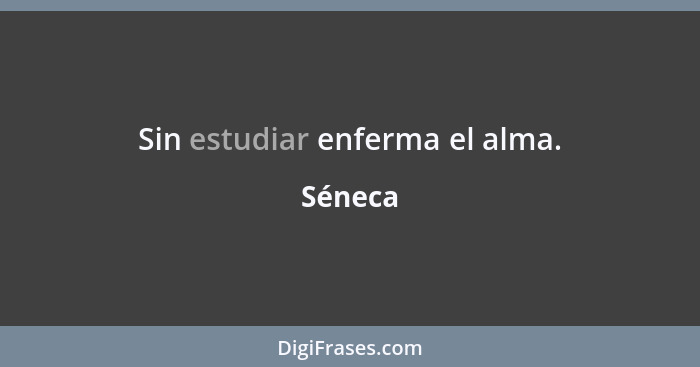 Sin estudiar enferma el alma.

Séneca

DigiFrases.com